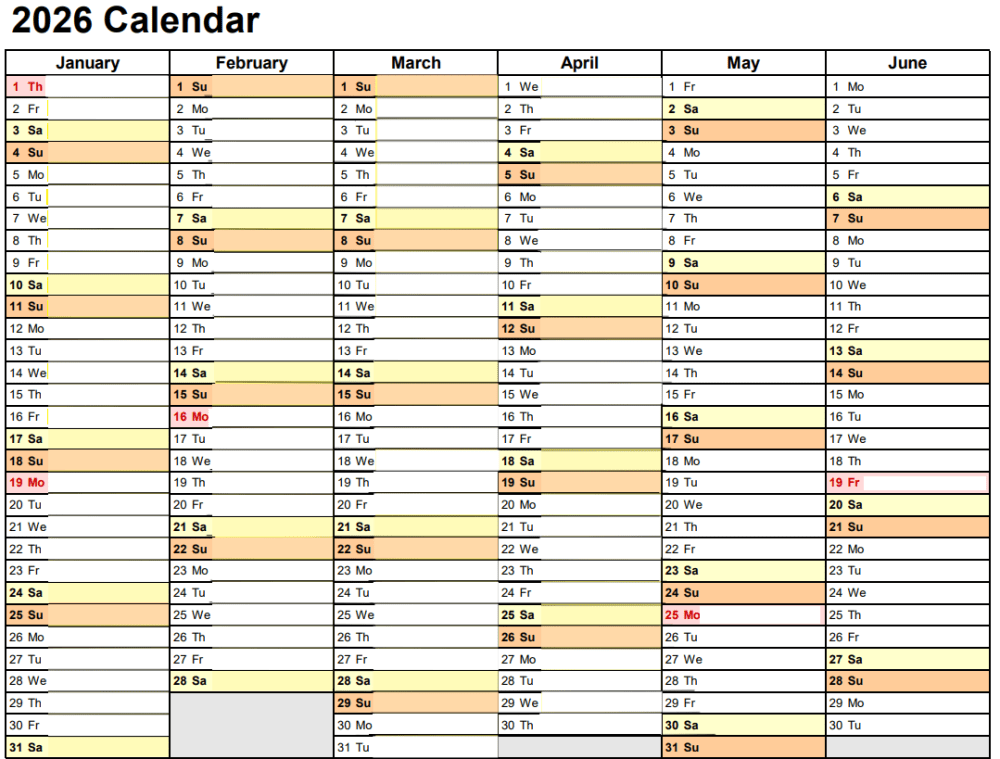 2026 Calendar

| January | February | March | April | May | June |
|---|---|---|---|---|---|
| 1 Th | 1 Su | 1 Su | 1 We | 1 Fr | 1 Mo |
| 2 Fr | 2 Mo | 2 Mo | 2 Th | 2 Sa | 2 Tu |
| 3 Sa | 3 Tu | 3 Tu | 3 Fr | 3 Su | 3 We |
| 4 Su | 4 We | 4 We | 4 Sa | 4 Mo | 4 Th |
| 5 Mo | 5 Th | 5 Th | 5 Su | 5 Tu | 5 Fr |
| 6 Tu | 6 Fr | 6 Fr | 6 Mo | 6 We | 6 Sa |
| 7 We | 7 Sa | 7 Sa | 7 Tu | 7 Th | 7 Su |
| 8 Th | 8 Su | 8 Su | 8 We | 8 Fr | 8 Mo |
| 9 Fr | 9 Mo | 9 Mo | 9 Th | 9 Sa | 9 Tu |
| 10 Sa | 10 Tu | 10 Tu | 10 Fr | 10 Su | 10 We |
| 11 Su | 11 We | 11 We | 11 Sa | 11 Mo | 11 Th |
| 12 Mo | 12 Th | 12 Th | 12 Su | 12 Tu | 12 Fr |
| 13 Tu | 13 Fr | 13 Fr | 13 Mo | 13 We | 13 Sa |
| 14 We | 14 Sa | 14 Sa | 14 Tu | 14 Th | 14 Su |
| 15 Th | 15 Su | 15 Su | 15 We | 15 Fr | 15 Mo |
| 16 Fr | 16 Mo | 16 Mo | 16 Th | 16 Sa | 16 Tu |
| 17 Sa | 17 Tu | 17 Tu | 17 Fr | 17 Su | 17 We |
| 18 Su | 18 We | 18 We | 18 Sa | 18 Mo | 18 Th |
| 19 Mo | 19 Th | 19 Th | 19 Su | 19 Tu | 19 Fr |
| 20 Tu | 20 Fr | 20 Fr | 20 Mo | 20 We | 20 Sa |
| 21 We | 21 Sa | 21 Sa | 21 Tu | 21 Th | 21 Su |
| 22 Th | 22 Su | 22 Su | 22 We | 22 Fr | 22 Mo |
| 23 Fr | 23 Mo | 23 Mo | 23 Th | 23 Sa | 23 Tu |
| 24 Sa | 24 Tu | 24 Tu | 24 Fr | 24 Su | 24 We |
| 25 Su | 25 We | 25 We | 25 Sa | 25 Mo | 25 Th |
| 26 Mo | 26 Th | 26 Th | 26 Su | 26 Tu | 26 Fr |
| 27 Tu | 27 Fr | 27 Fr | 27 Mo | 27 We | 27 Sa |
| 28 We | 28 Sa | 28 Sa | 28 Tu | 28 Th | 28 Su |
| 29 Th | | 29 Su | 29 We | 29 Fr | 29 Mo |
| 30 Fr | | 30 Mo | 30 Th | 30 Sa | 30 Tu |
| 31 Sa | | 31 Tu | | 31 Su | |